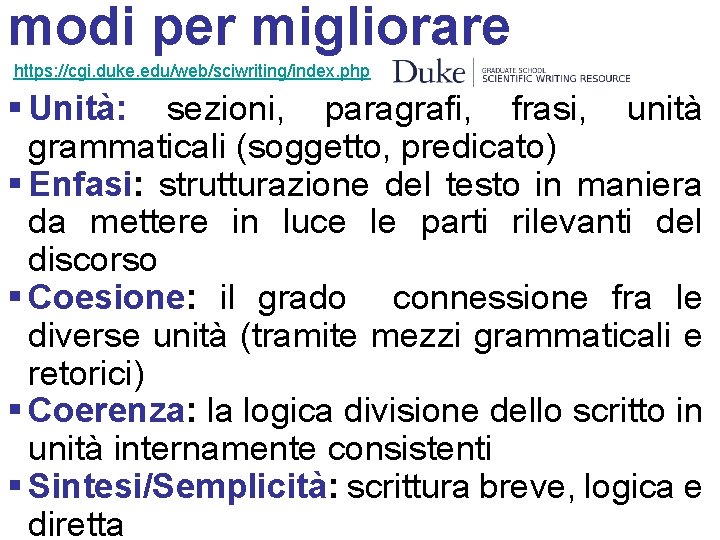 modi per migliorare

https://cgi.duke.edu/web/sciwriting/index.php

Duke GRADUATE SCHOOL SCIENTIFIC WRITING RESOURCE

▪ Unità: sezioni, paragrafi, frasi, unità grammaticali (soggetto, predicato)

▪ Enfasi: strutturazione del testo in maniera da mettere in luce le parti rilevanti del discorso

▪ Coesione: il grado connessione fra le diverse unità (tramite mezzi grammaticali e retorici)

▪ Coerenza: la logica divisione dello scritto in unità internamente consistenti

▪ Sintesi/Semplicità: scrittura breve, logica e diretta